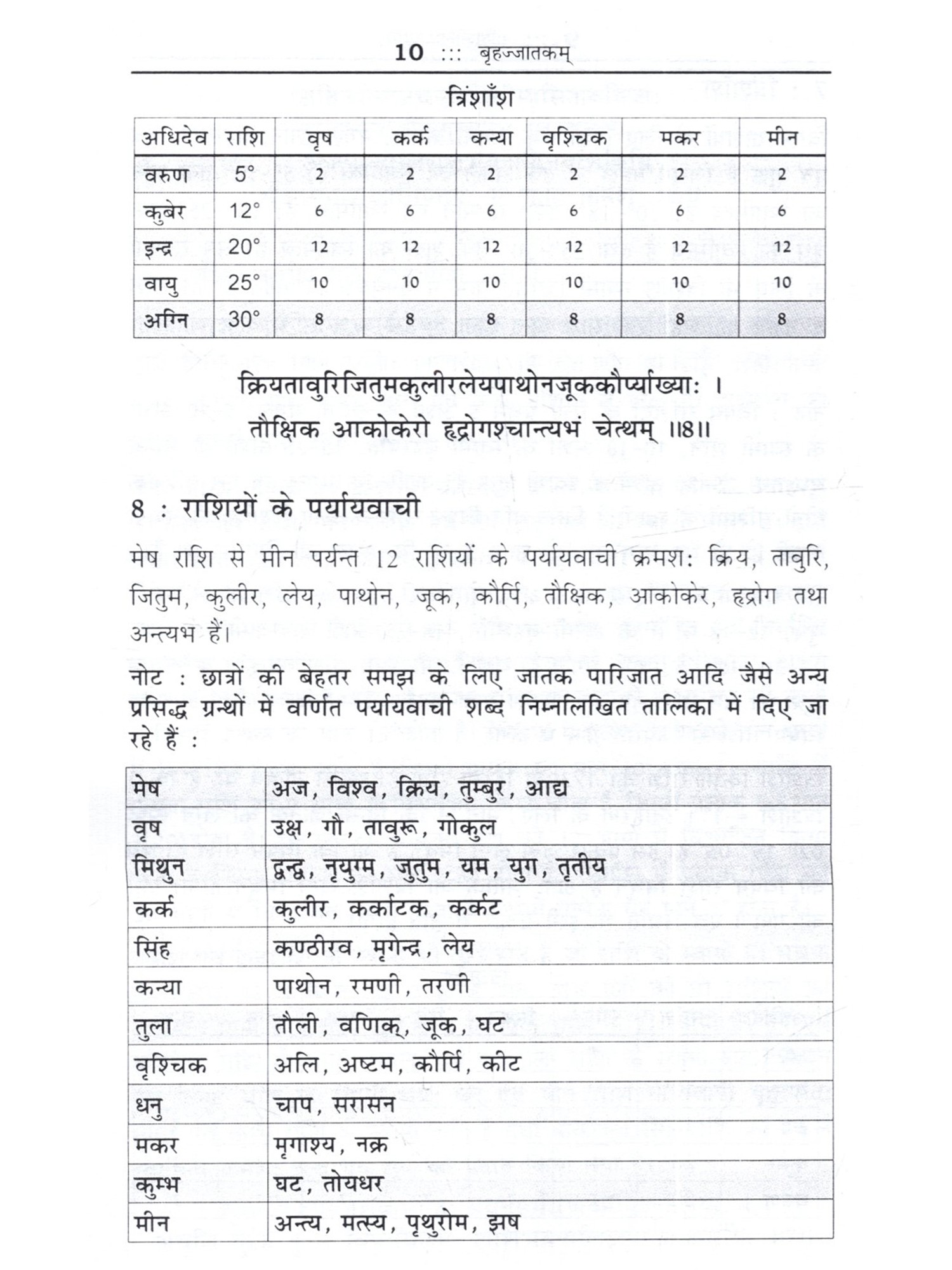 10 ::: बृहज्जातकम्

त्रिंशाँश

| अधिदेव | राशि | वृष | कर्क | कन्या | वृश्चिक | मकर | मीन |
|---|---|---|---|---|---|---|---|
| वरुण | 5° | 2 | 2 | 2 | 2 | 2 | 2 |
| कुबेर | 12° | 6 | 6 | 6 | 6 | 6 | 6 |
| इन्द्र | 20° | 12 | 12 | 12 | 12 | 12 | 12 |
| वायु | 25° | 10 | 10 | 10 | 10 | 10 | 10 |
| अग्नि | 30° | 8 | 8 | 8 | 8 | 8 | 8 |

क्रियतावुरिजितुमकुलीरलेयपाथोनजूककौर्प्याख्याः ।
तौक्षिक आकोकेरो हृद्रोगश्चान्त्यभं चेत्थम् ॥8॥

8 : राशियों के पर्यायवाची

मेष राशि से मीन पर्यन्त 12 राशियों के पर्यायवाची क्रमशः क्रिय, तावुरि, जितुम, कुलीर, लेय, पाथोन, जूक, कौर्पि, तौक्षिक, आकोकेर, हृद्रोग तथा अन्त्यभ हैं।

नोट : छात्रों की बेहतर समझ के लिए जातक पारिजात आदि जैसे अन्य प्रसिद्ध ग्रन्थों में वर्णित पर्यायवाची शब्द निम्नलिखित तालिका में दिए जा रहे हैं :

| मेष | अज, विश्व, क्रिय, तुम्बुर, आद्य |
|---|---|
| वृष | उक्ष, गौ, तावुरू, गोकुल |
| मिथुन | द्वन्द्व, नृयुग्म, जुतुम, यम, युग, तृतीय |
| कर्क | कुलीर, कर्काटक, कर्कट |
| सिंह | कण्ठीरव, मृगेन्द्र, लेय |
| कन्या | पाथोन, रमणी, तरणी |
| तुला | तौली, वणिक्, जूक, घट |
| वृश्चिक | अलि, अष्टम, कौर्पि, कीट |
| धनु | चाप, सरासन |
| मकर | मृगाश्य, नक्र |
| कुम्भ | घट, तोयधर |
| मीन | अन्त्य, मत्स्य, पृथुरोम, झष |